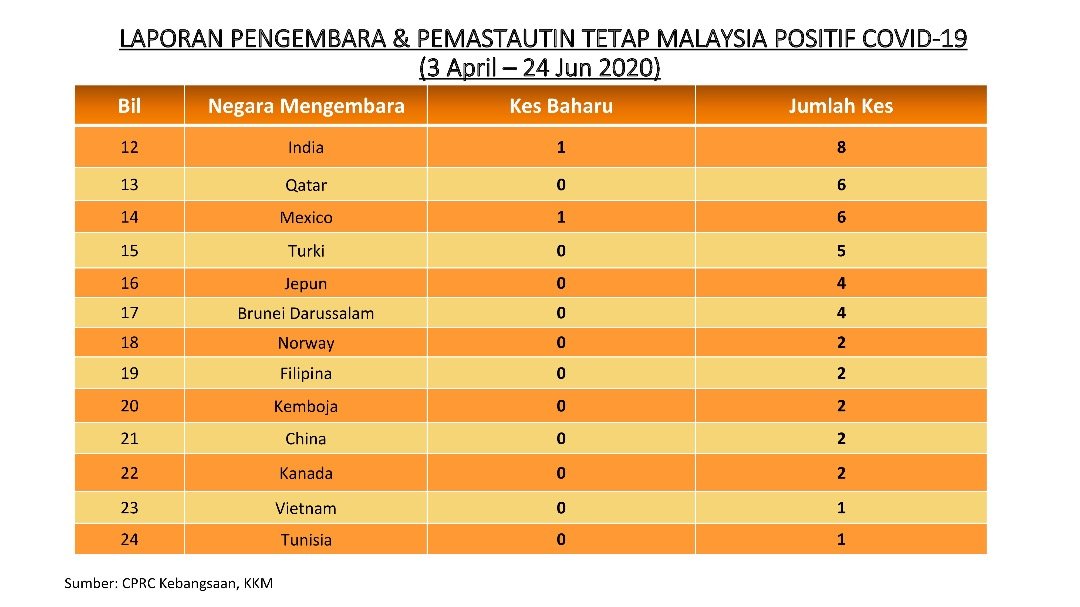 LAPORAN PENGEMBARA & PEMASTAUTIN TETAP MALAYSIA POSITIF COVID-19
(3 April – 24 Jun 2020)

| Bil | Negara Mengembara | Kes Baharu | Jumlah Kes |
|---|---|---|---|
| 12 | India | 1 | 8 |
| 13 | Qatar | 0 | 6 |
| 14 | Mexico | 1 | 6 |
| 15 | Turki | 0 | 5 |
| 16 | Jepun | 0 | 4 |
| 17 | Brunei Darussalam | 0 | 4 |
| 18 | Norway | 0 | 2 |
| 19 | Filipina | 0 | 2 |
| 20 | Kemboja | 0 | 2 |
| 21 | China | 0 | 2 |
| 22 | Kanada | 0 | 2 |
| 23 | Vietnam | 0 | 1 |
| 24 | Tunisia | 0 | 1 |

Sumber: CPRC Kebangsaan, KKM